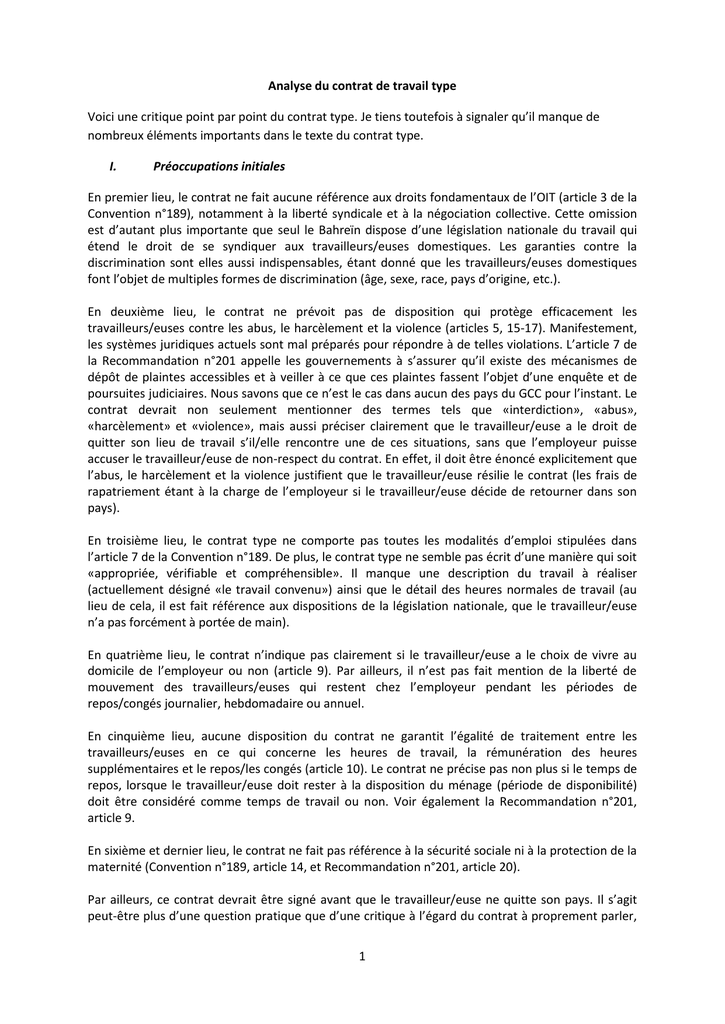 Analyse du contrat de travail type

Voici une critique point par point du contrat type. Je tiens toutefois à signaler qu'il manque de nombreux éléments importants dans le texte du contrat type.

I. Préoccupations initiales

En premier lieu, le contrat ne fait aucune référence aux droits fondamentaux de l'OIT (article 3 de la Convention n°189), notamment à la liberté syndicale et à la négociation collective. Cette omission est d'autant plus importante que seul le Bahreïn dispose d'une législation nationale du travail qui étend le droit de se syndiquer aux travailleurs/euses domestiques. Les garanties contre la discrimination sont elles aussi indispensables, étant donné que les travailleurs/euses domestiques font l'objet de multiples formes de discrimination (âge, sexe, race, pays d'origine, etc.).

En deuxième lieu, le contrat ne prévoit pas de disposition qui protège efficacement les travailleurs/euses contre les abus, le harcèlement et la violence (articles 5, 15-17). Manifestement, les systèmes juridiques actuels sont mal préparés pour répondre à de telles violations. L'article 7 de la Recommandation n°201 appelle les gouvernements à s'assurer qu'il existe des mécanismes de dépôt de plaintes accessibles et à veiller à ce que ces plaintes fassent l'objet d'une enquête et de poursuites judiciaires. Nous savons que ce n'est le cas dans aucun des pays du GCC pour l'instant. Le contrat devrait non seulement mentionner des termes tels que «interdiction», «abus», «harcèlement» et «violence», mais aussi préciser clairement que le travailleur/euse a le droit de quitter son lieu de travail s'il/elle rencontre une de ces situations, sans que l'employeur puisse accuser le travailleur/euse de non-respect du contrat. En effet, il doit être énoncé explicitement que l'abus, le harcèlement et la violence justifient que le travailleur/euse résilie le contrat (les frais de rapatriement étant à la charge de l'employeur si le travailleur/euse décide de retourner dans son pays).

En troisième lieu, le contrat type ne comporte pas toutes les modalités d'emploi stipulées dans l'article 7 de la Convention n°189. De plus, le contrat type ne semble pas écrit d'une manière qui soit «appropriée, vérifiable et compréhensible». Il manque une description du travail à réaliser (actuellement désigné «le travail convenu») ainsi que le détail des heures normales de travail (au lieu de cela, il est fait référence aux dispositions de la législation nationale, que le travailleur/euse n'a pas forcément à portée de main).

En quatrième lieu, le contrat n'indique pas clairement si le travailleur/euse a le choix de vivre au domicile de l'employeur ou non (article 9). Par ailleurs, il n'est pas fait mention de la liberté de mouvement des travailleurs/euses qui restent chez l'employeur pendant les périodes de repos/congés journalier, hebdomadaire ou annuel.

En cinquième lieu, aucune disposition du contrat ne garantit l'égalité de traitement entre les travailleurs/euses en ce qui concerne les heures de travail, la rémunération des heures supplémentaires et le repos/les congés (article 10). Le contrat ne précise pas non plus si le temps de repos, lorsque le travailleur/euse doit rester à la disposition du ménage (période de disponibilité) doit être considéré comme temps de travail ou non. Voir également la Recommandation n°201, article 9.

En sixième et dernier lieu, le contrat ne fait pas référence à la sécurité sociale ni à la protection de la maternité (Convention n°189, article 14, et Recommandation n°201, article 20).

Par ailleurs, ce contrat devrait être signé avant que le travailleur/euse ne quitte son pays. Il s'agit peut-être plus d'une question pratique que d'une critique à l'égard du contrat à proprement parler,

1